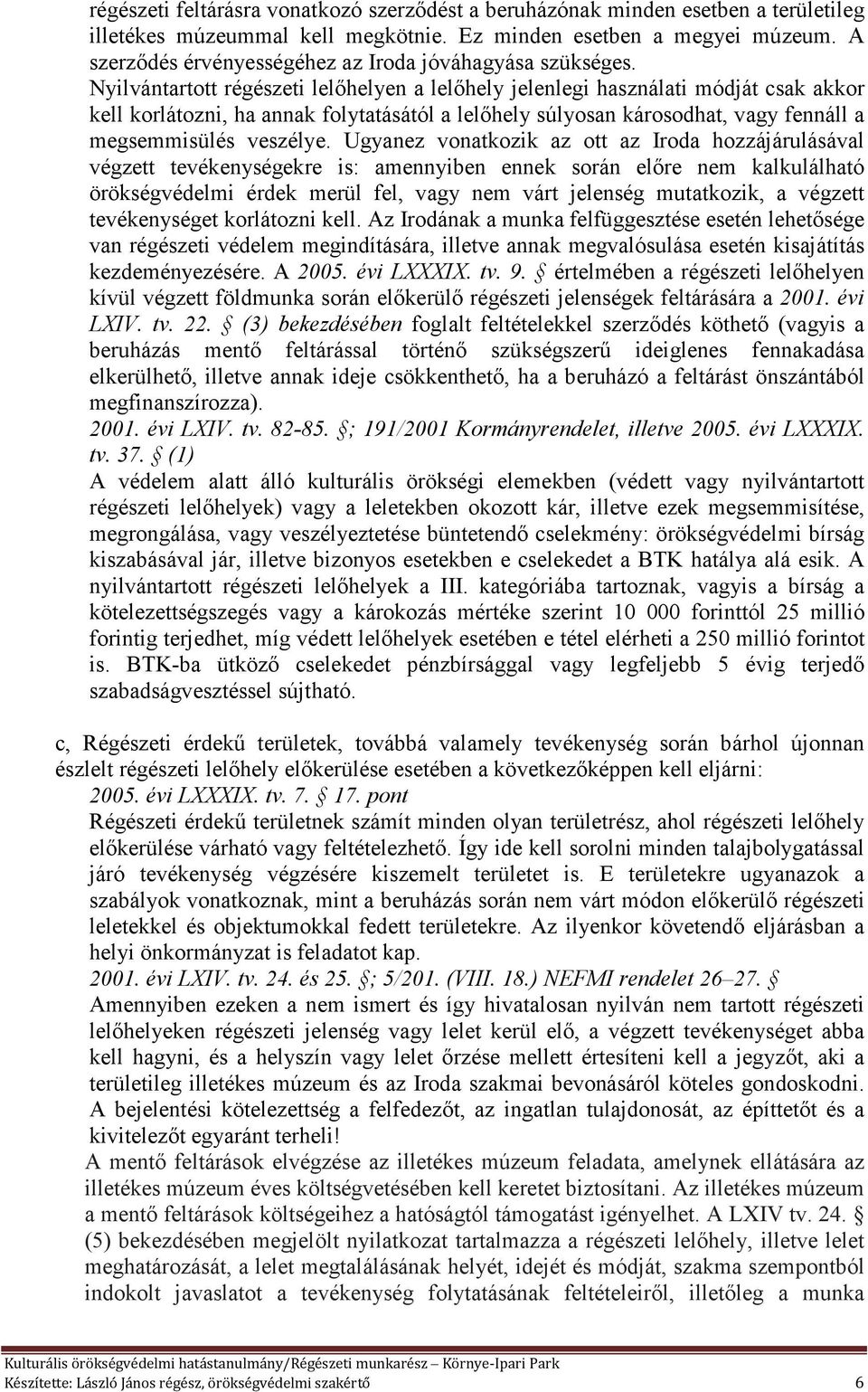 régészeti feltárásra vonatkozó szerződést a beruházónak minden esetben a területileg illetékes múzeummal kell megkötnie. Ez minden esetben a megyei múzeum. A szerződés érvényességéhez az Iroda jóváhagyása szükséges.
Nyilvántartott régészeti lelőhelyen a lelőhely jelenlegi használati módját csak akkor kell korlátozni, ha annak folytatásától a lelőhely súlyosan károsodhat, vagy fennáll a megsemmisülés veszélye. Ugyanez vonatkozik az ott az Iroda hozzájárulásával végzett tevékenységekre is: amennyiben ennek során előre nem kalkulálható örökségvédelmi érdek merül fel, vagy nem várt jelenség mutatkozik, a végzett tevékenységet korlátozni kell. Az Irodának a munka felfüggesztése esetén lehetősége van régészeti védelem megindítására, illetve annak megvalósulása esetén kisajátítás kezdeményezésére. A 2005. évi LXXXIX. tv. 9. § értelmében a régészeti lelőhelyen kívül végzett földmunka során előkerülő régészeti jelenségek feltárására a 2001. évi LXIV. tv. 22. § (3) bekezdésében foglalt feltételekkel szerződés köthető (vagyis a beruházás mentő feltárással történő szükségszerű ideiglenes fennakadása elkerülhető, illetve annak ideje csökkenthető, ha a beruházó a feltárást önszántából megfinanszírozza).
2001. évi LXIV. tv. 82-85. §; 191/2001 Kormányrendelet, illetve 2005. évi LXXXIX. tv. 37. § (1)
A védelem alatt álló kulturális örökségi elemekben (védett vagy nyilvántartott régészeti lelőhelyek) vagy a leletekben okozott kár, illetve ezek megsemmisítése, megrongálása, vagy veszélyeztetése büntetendő cselekmény: örökségvédelmi bírság kiszabásával jár, illetve bizonyos esetekben e cselekedet a BTK hatálya alá esik. A nyilvántartott régészeti lelőhelyek a III. kategóriába tartoznak, vagyis a bírság a kötelezettségszegés vagy a károkozás mértéke szerint 10 000 forinttól 25 millió forintig terjedhet, míg védett lelőhelyek esetében e tétel elérheti a 250 millió forintot is. BTK-ba ütköző cselekedet pénzbírsággal vagy legfeljebb 5 évig terjedő szabadságvesztéssel sújtható.

c, Régészeti érdekű területek, továbbá valamely tevékenység során bárhol újonnan észlelt régészeti lelőhely előkerülése esetében a következőképpen kell eljárni:
2005. évi LXXXIX. tv. 7. § 17. pont
Régészeti érdekű területnek számít minden olyan területrész, ahol régészeti lelőhely előkerülése várható vagy feltételezhető. Így ide kell sorolni minden talajbolygatással járó tevékenység végzésére kiszemelt területet is. E területekre ugyanazok a szabályok vonatkoznak, mint a beruházás során nem várt módon előkerülő régészeti leletekkel és objektumokkal fedett területekre. Az ilyenkor követendő eljárásban a helyi önkormányzat is feladatot kap.
2001. évi LXIV. tv. 24. és 25. §; 5/201. (VIII. 18.) NEFMI rendelet 26–27. §
Amennyiben ezeken a nem ismert és így hivatalosan nyilván nem tartott régészeti lelőhelyeken régészeti jelenség vagy lelet kerül elő, a végzett tevékenységet abba kell hagyni, és a helyszín vagy lelet őrzése mellett értesíteni kell a jegyzőt, aki a területileg illetékes múzeum és az Iroda szakmai bevonásáról köteles gondoskodni. A bejelentési kötelezettség a felfedezőt, az ingatlan tulajdonosát, az építtetőt és a kivitelezőt egyaránt terheli!
A mentő feltárások elvégzése az illetékes múzeum feladata, amelynek ellátására az illetékes múzeum éves költségvetésében kell keretet biztosítani. Az illetékes múzeum a mentő feltárások költségeihez a hatóságtól támogatást igényelhet. A LXIV tv. 24. § (5) bekezdésében megjelölt nyilatkozat tartalmazza a régészeti lelőhely, illetve lelet meghatározását, a lelet megtalálásának helyét, idejét és módját, szakma szempontból indokolt javaslatot a tevékenység folytatásának feltételeiről, illetőleg a munka

Kulturális örökségvédelmi hatástanulmány/Régészeti munkarész – Környe-Ipari Park
Készítette: László János régész, örökségvédelmi szakértő 6